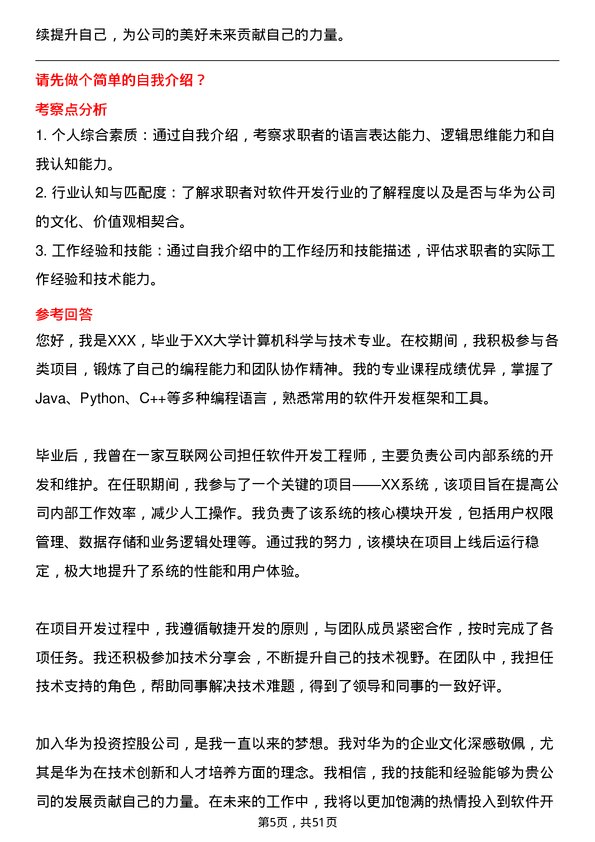 续提升自己，为公司的美好未来贡献自己的力量。

请先做个简单的自我介绍？

考察点分析

1. 个人综合素质：通过自我介绍，考察求职者的语言表达能力、逻辑思维能力和自我认知能力。

2. 行业认知与匹配度：了解求职者对软件开发行业的了解程度以及是否与华为公司的文化、价值观相契合。

3. 工作经验和技能：通过自我介绍中的工作经历和技能描述，评估求职者的实际工作经验和技术能力。

参考回答

您好，我是XXX，毕业于XX大学计算机科学与技术专业。在校期间，我积极参与各类项目，锻炼了自己的编程能力和团队协作精神。我的专业课程成绩优异，掌握了Java、Python、C++等多种编程语言，熟悉常用的软件开发框架和工具。

毕业后，我曾在一家互联网公司担任软件开发工程师，主要负责公司内部系统的开发和维护。在任职期间，我参与了一个关键的项目——XX系统，该项目旨在提高公司内部工作效率，减少人工操作。我负责了该系统的核心模块开发，包括用户权限管理、数据存储和业务逻辑处理等。通过我的努力，该模块在项目上线后运行稳定，极大地提升了系统的性能和用户体验。

在项目开发过程中，我遵循敏捷开发的原则，与团队成员紧密合作，按时完成了各项任务。我还积极参加技术分享会，不断提升自己的技术视野。在团队中，我担任技术支持的角色，帮助同事解决技术难题，得到了领导和同事的一致好评。

加入华为投资控股公司，是我一直以来的梦想。我对华为的企业文化深感敬佩，尤其是华为在技术创新和人才培养方面的理念。我相信，我的技能和经验能够为贵公司的发展贡献自己的力量。在未来的工作中，我将以更加饱满的热情投入到软件开

第5页，共51页